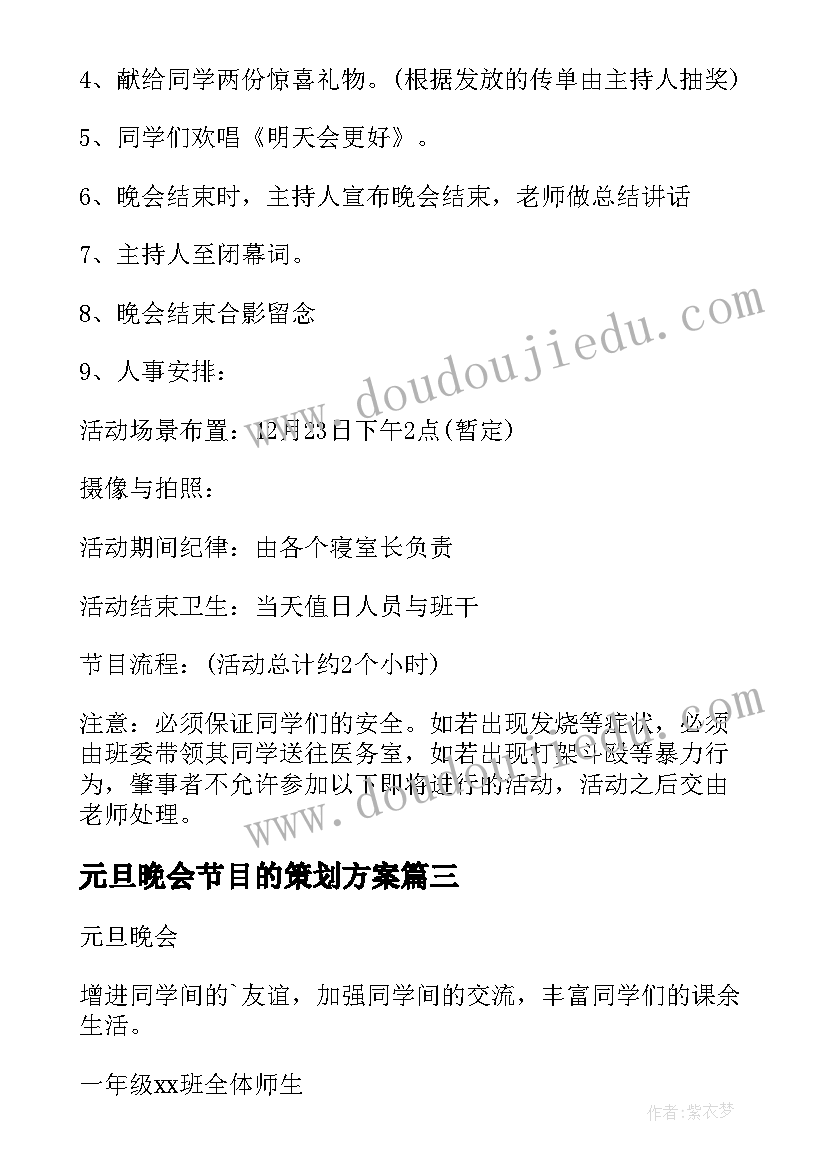 4、献给同学两份惊喜礼物。(根据发放的传单由主持人抽奖)

5、同学们欢唱《明天会更好》。

6、晚会结束时，主持人宣布晚会结束，老师做总结讲话

7、主持人至闭幕词。

8、晚会结束合影留念

9、人事安排：

活动场景布置：12月23日下午2点(暂定)

摄像与拍照：

活动期间纪律：由各个寝室长负责

活动结束卫生：当天值日人员与班干

节目流程：(活动总计约2个小时)

注意：必须保证同学们的安全。如若出现发烧等症状，必须由班委带领其同学送往医务室，如若出现打架斗殴等暴力行为，肇事者不允许参加以下即将进行的活动，活动之后交由老师处理。

元旦晚会节目的策划方案篇三

元旦晚会

增进同学间的`友谊，加强同学间的交流，丰富同学们的课余生活。

一年级xx班全体师生

www.doudoujiedu.com

www.doudoujiedu.com

作者：紫衣梦